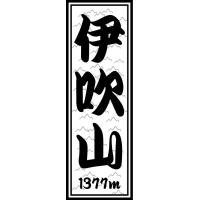 伊吹山
1377m